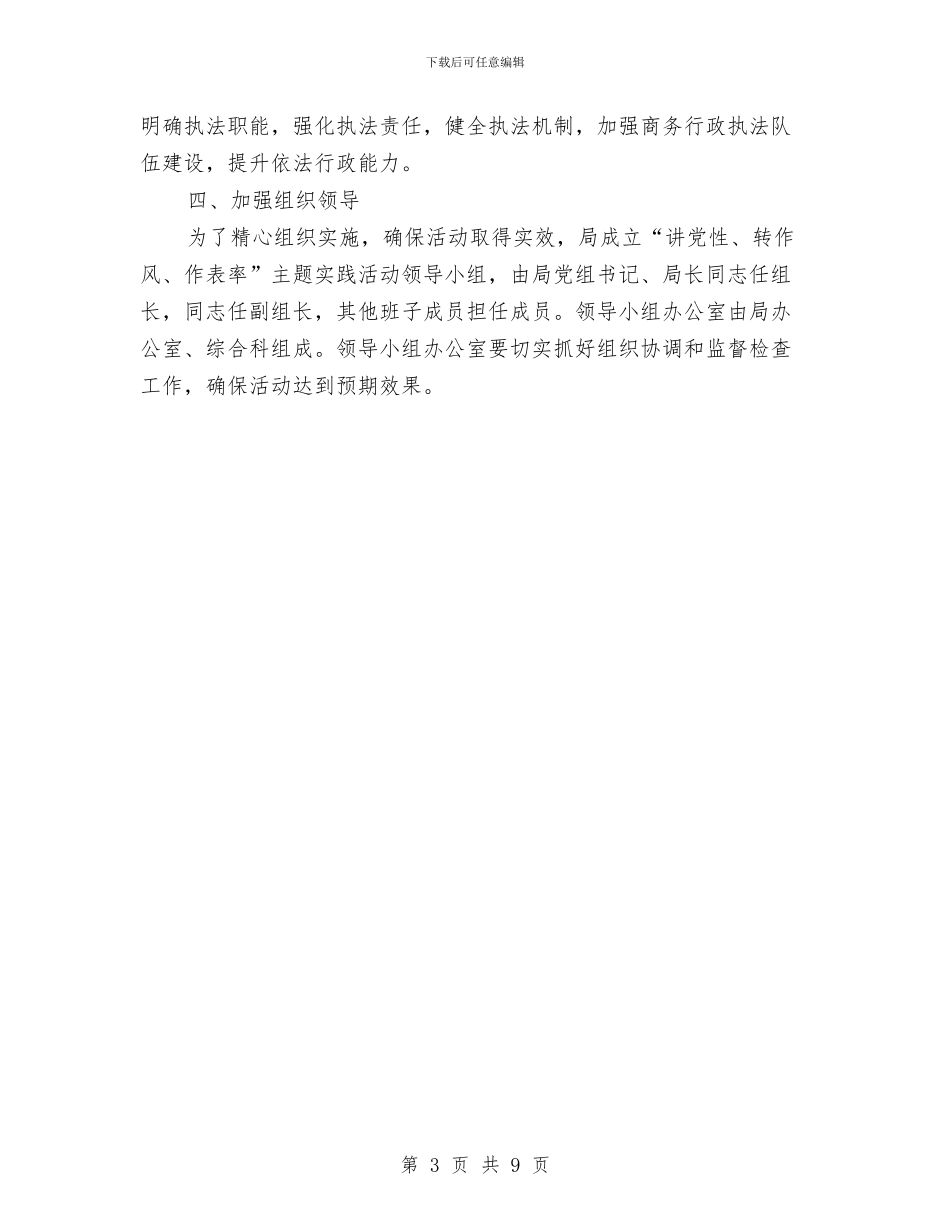 下载后可任意编辑

明确执法职能，强化执法责任，健全执法机制，加强商务行政执法队伍建设，提升依法行政能力。

四、加强组织领导

为了精心组织实施，确保活动取得实效，局成立“讲党性、转作风、作表率”主题实践活动领导小组，由局党组书记、局长同志任组长，同志任副组长，其他班子成员担任成员。领导小组办公室由局办公室、综合科组成。领导小组办公室要切实抓好组织协调和监督检查工作，确保活动达到预期效果。

第 3 页 共 9 页